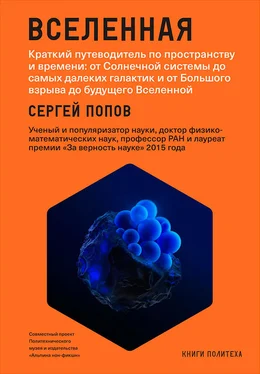 ВСЕЛЕННАЯ

Краткий путеводитель по пространству и времени: от Солнечной системы до самых далеких галактик и от Большого взрыва до будущего Вселенной

СЕРГЕЙ ПОПОВ

Ученый и популяризатор науки, доктор физико-математических наук, профессор РАН и лауреат премии «За верность науке» 2015 года

Совместный проект Политехнического музея и издательства «Альпина нон-фикшн»

КНИГИ ПОЛИТЕХА